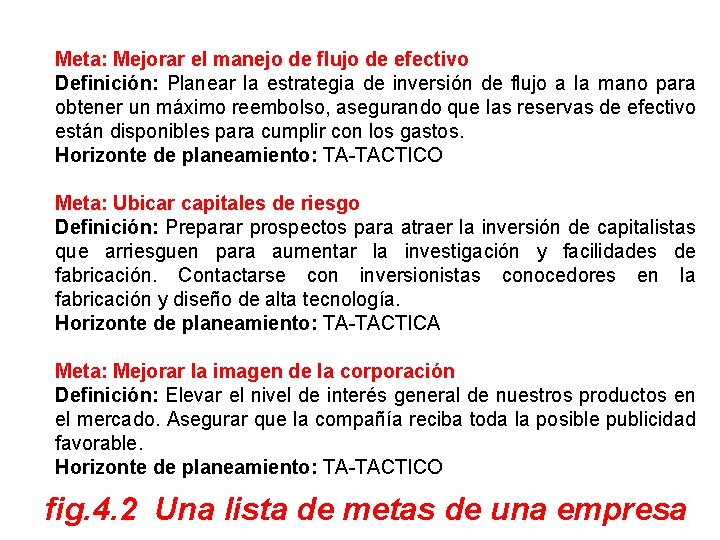 Meta: Mejorar el manejo de flujo de efectivo
Definición: Planear la estrategia de inversión de flujo a la mano para obtener un máximo reembolso, asegurando que las reservas de efectivo están disponibles para cumplir con los gastos.
Horizonte de planeamiento: TA-TACTICO

Meta: Ubicar capitales de riesgo
Definición: Preparar prospectos para atraer la inversión de capitalistas que arriesguen para aumentar la investigación y facilidades de fabricación. Contactarse con inversionistas conocedores en la fabricación y diseño de alta tecnología.
Horizonte de planeamiento: TA-TACTICA

Meta: Mejorar la imagen de la corporación
Definición: Elevar el nivel de interés general de nuestros productos en el mercado. Asegurar que la compañía reciba toda la posible publicidad favorable.
Horizonte de planeamiento: TA-TACTICO

fig.4.2 Una lista de metas de una empresa